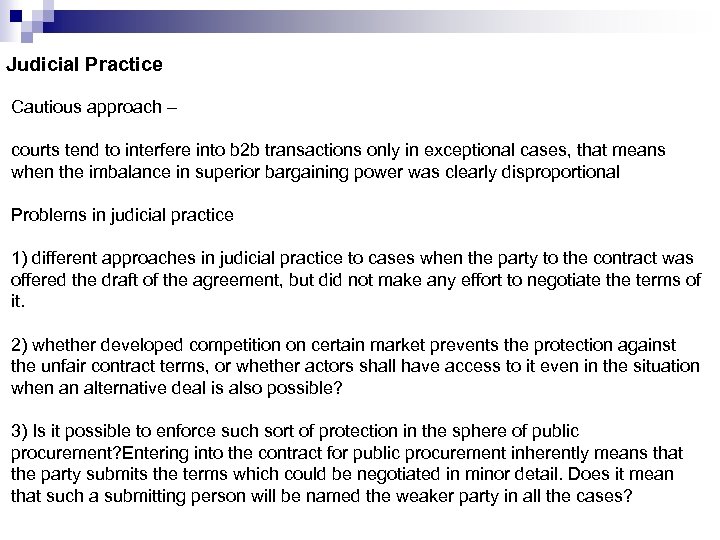 Judicial Practice

Cautious approach –

courts tend to interfere into b2b transactions only in exceptional cases, that means when the imbalance in superior bargaining power was clearly disproportional

Problems in judicial practice

1) different approaches in judicial practice to cases when the party to the contract was offered the draft of the agreement, but did not make any effort to negotiate the terms of it.

2) whether developed competition on certain market prevents the protection against the unfair contract terms, or whether actors shall have access to it even in the situation when an alternative deal is also possible?

3) Is it possible to enforce such sort of protection in the sphere of public procurement?Entering into the contract for public procurement inherently means that the party submits the terms which could be negotiated in minor detail. Does it mean that such a submitting person will be named the weaker party in all the cases?